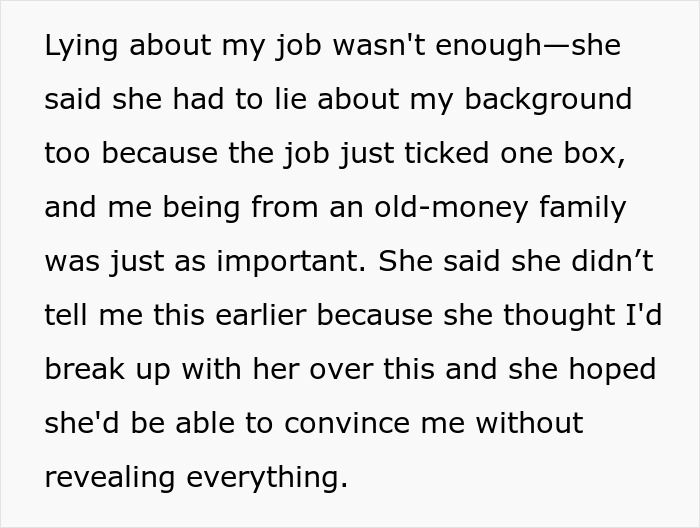 Lying about my job wasn't enough—she said she had to lie about my background too because the job just ticked one box, and me being from an old-money family was just as important. She said she didn’t tell me this earlier because she thought I'd break up with her over this and she hoped she'd be able to convince me without revealing everything.